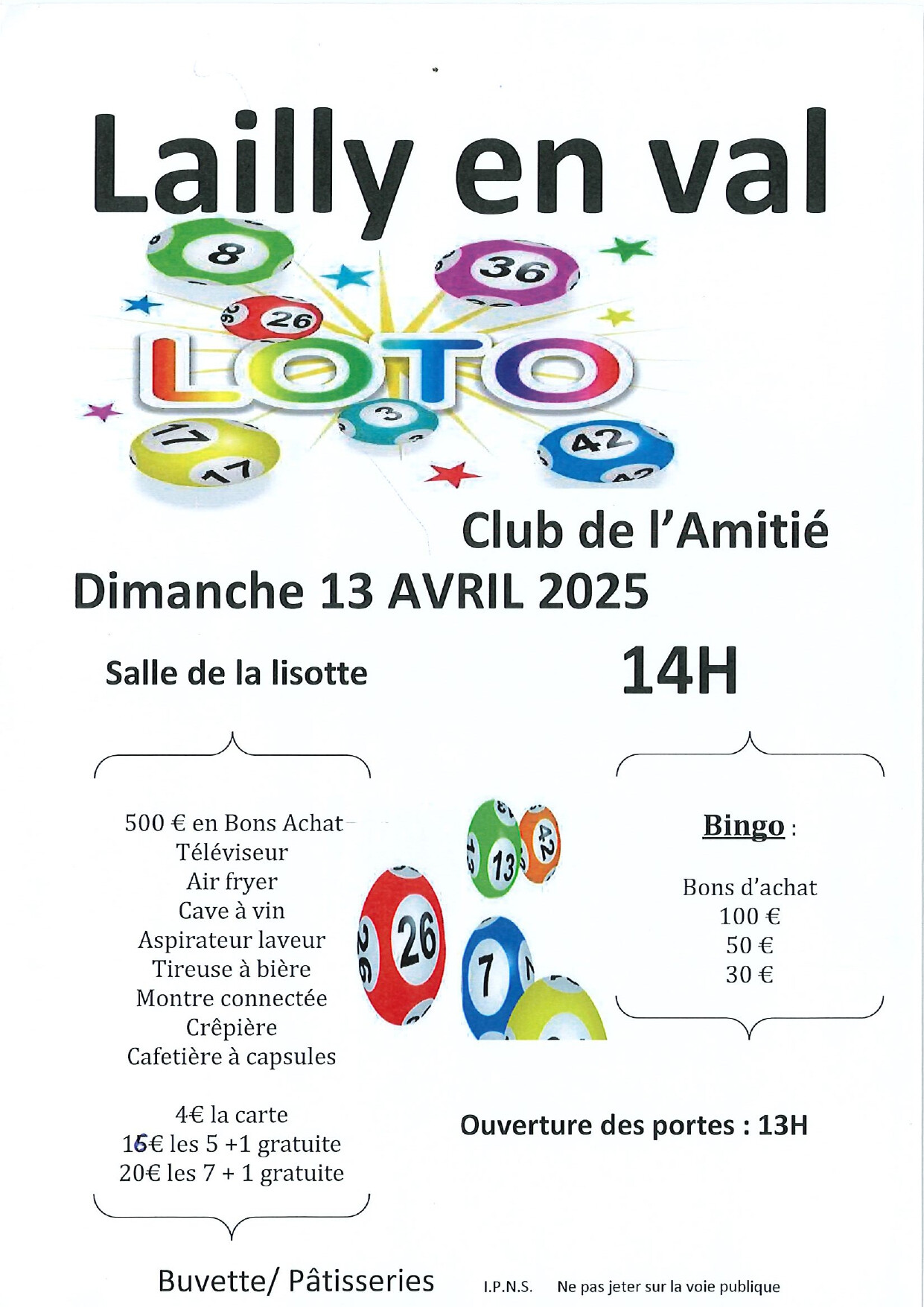 Lailly en val

8
36
26
LOTO
3
17
17
42

Club de l'Amitié

Dimanche 13 AVRIL 2025

Salle de la lisotte

14H

500 € en Bons Achat
Téléviseur
Air fryer
Cave à vin
Aspirateur laveur
Tireuse à bière
Montre connectée
Crêpière
Cafetière à capsules

4€ la carte
16€ les 5 +1 gratuite
20€ les 7 + 1 gratuite

13
42
26
7

Bingo :

Bons d'achat
100 €
50 €
30 €

Ouverture des portes : 13H

Buvette/ Pâtisseries

I.P.N.S. Ne pas jeter sur la voie publique